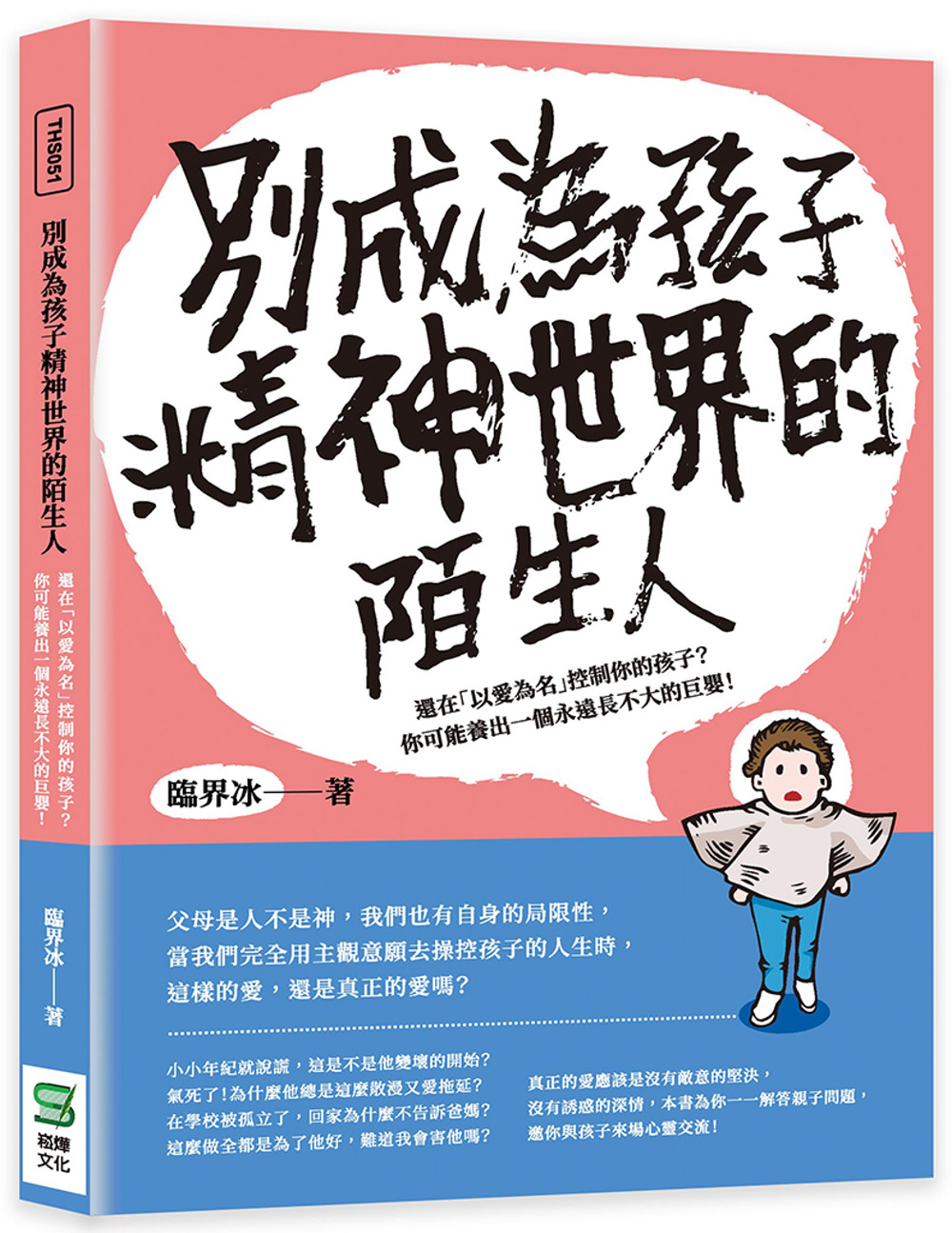 THS051

別成為孩子精神世界的陌生人

還在「以愛為名」控制你的孩子？
你可能養出一個永遠長不大的巨嬰！

臨界冰——著

崧燁文化

別成為孩子精神世界的陌生人

還在「以愛為名」控制你的孩子？
你可能養出一個永遠長不大的巨嬰！

臨界冰——著

父母是人不是神，我們也有自身的局限性，
當我們完全用主觀意願去操控孩子的人生時，
這樣的愛，還是真正的愛嗎？

小小年紀就說謊，這是不是他變壞的開始？
氣死了！為什麼他總是這麼散漫又愛拖延？
在學校被孤立了，回家為什麼不告訴爸媽？
這麼做全都是為了他好，難道我會害他嗎？

真正的愛應該是沒有敵意的堅決，
沒有誘惑的深情，本書為你一一解答親子問題，
邀你與孩子來場心靈交流！